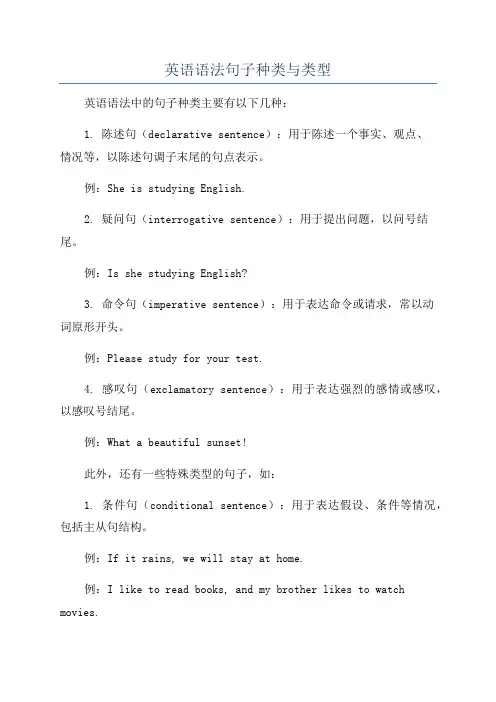 英语语法句子种类与类型

英语语法中的句子种类主要有以下几种：

1. 陈述句（declarative sentence）：用于陈述一个事实、观点、情况等，以陈述句调子末尾的句点表示。

例：She is studying English.

2. 疑问句（interrogative sentence）：用于提出问题，以问号结尾。

例：Is she studying English?

3. 命令句（imperative sentence）：用于表达命令或请求，常以动词原形开头。

例：Please study for your test.

4. 感叹句（exclamatory sentence）：用于表达强烈的感情或感叹，以感叹号结尾。

例：What a beautiful sunset!

此外，还有一些特殊类型的句子，如：

1. 条件句（conditional sentence）：用于表达假设、条件等情况，包括主从句结构。

例：If it rains, we will stay at home.

例：I like to read books, and my brother likes to watch movies.